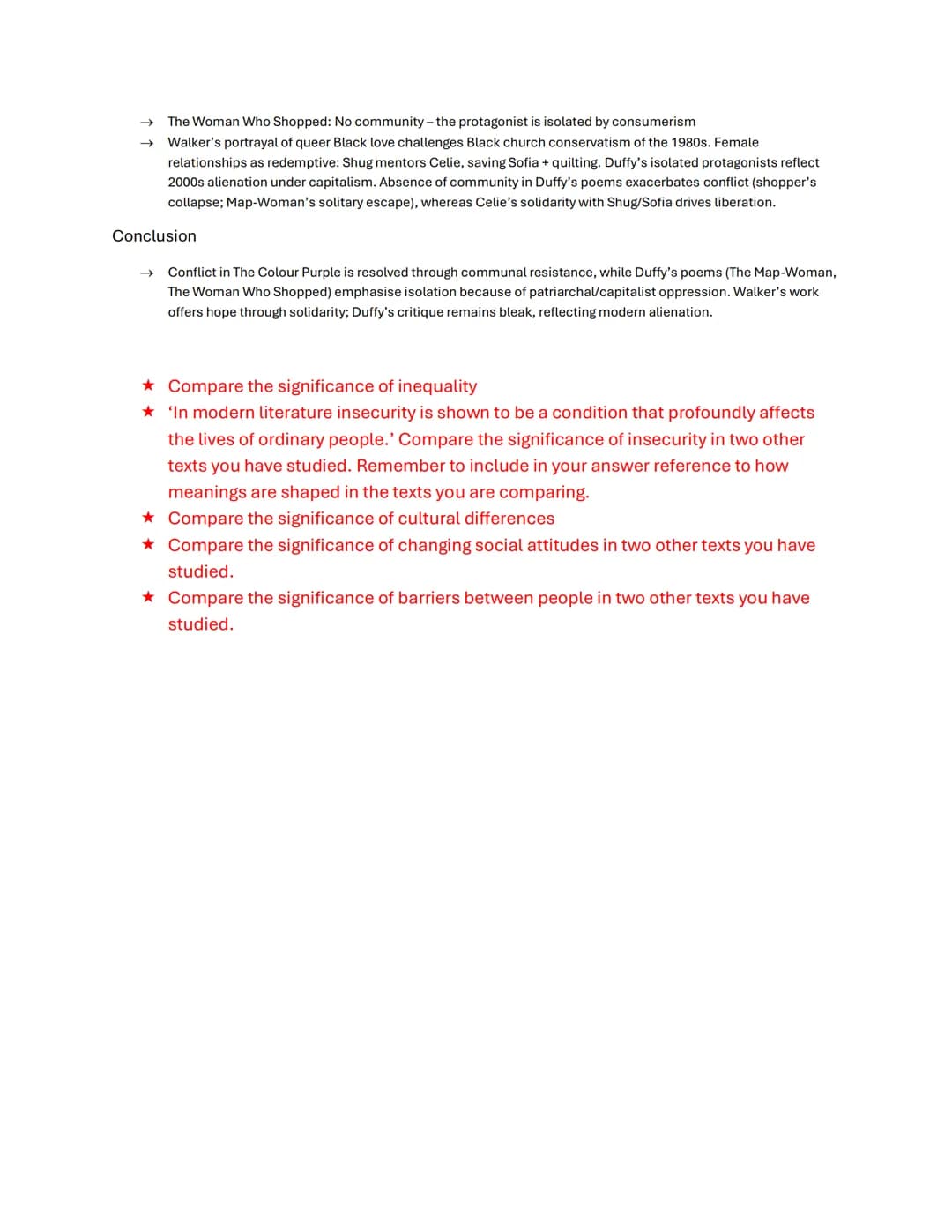 → The Woman Who Shopped: No community – the protagonist is isolated by consumerism
→ Walker's portrayal of queer Black love challenges Black church conservatism of the 1980s. Female relationships as redemptive: Shug mentors Celie, saving Sofia + quilting. Duffy's isolated protagonists reflect 2000s alienation under capitalism. Absence of community in Duffy's poems exacerbates conflict (shopper's collapse; Map-Woman's solitary escape), whereas Celie's solidarity with Shug/Sofia drives liberation.

Conclusion

→ Conflict in The Colour Purple is resolved through communal resistance, while Duffy's poems (The Map-Woman, The Woman Who Shopped) emphasise isolation because of patriarchal/capitalist oppression. Walker's work offers hope through solidarity; Duffy's critique remains bleak, reflecting modern alienation.

★ Compare the significance of inequality
★ 'In modern literature insecurity is shown to be a condition that profoundly affects the lives of ordinary people.' Compare the significance of insecurity in two other texts you have studied. Remember to include in your answer reference to how meanings are shaped in the texts you are comparing.
★ Compare the significance of cultural differences
★ Compare the significance of changing social attitudes in two other texts you have studied.
★ Compare the significance of barriers between people in two other texts you have studied.